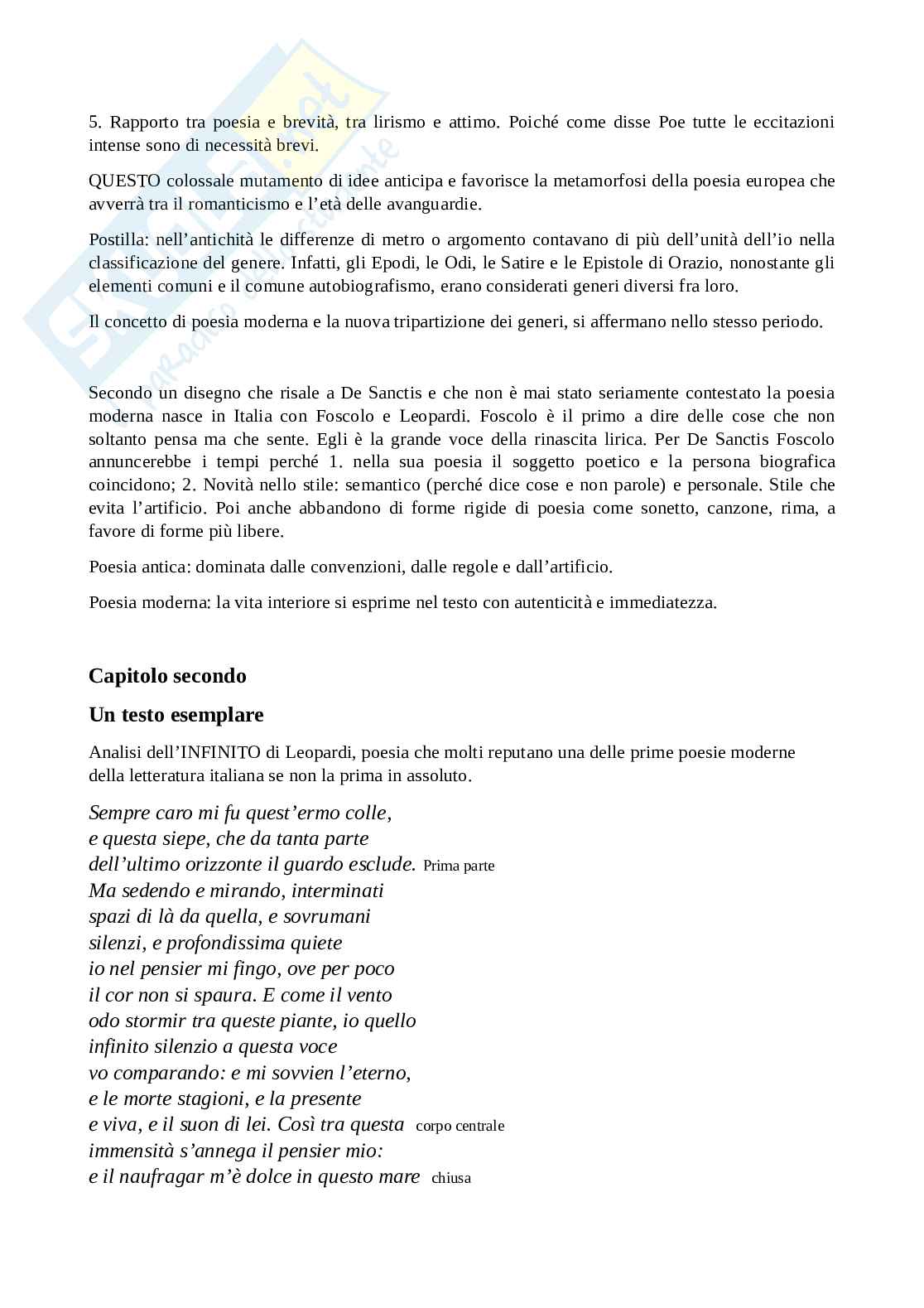 5. Rapporto tra poesia e brevità, tra lirismo e attimo. Poiché come disse Poe tutte le eccitazioni intense sono di necessità brevi.

QUESTO colossale mutamento di idee anticipa e favorisce la metamorfosi della poesia europea che avverrà tra il romanticismo e l'età delle avanguardie.

Postilla: nell'antichità le differenze di metro o argomento contavano di più dell'unità dell'io nella classificazione del genere. Infatti, gli Epodi, le Odi, le Satire e le Epistole di Orazio, nonostante gli elementi comuni e il comune autobiografismo, erano considerati generi diversi fra loro.

Il concetto di poesia moderna e la nuova tripartizione dei generi, si affermano nello stesso periodo.

Secondo un disegno che risale a De Sanctis e che non è mai stato seriamente contestato la poesia moderna nasce in Italia con Foscolo e Leopardi. Foscolo è il primo a dire delle cose che non soltanto pensa ma che sente. Egli è la grande voce della rinascita lirica. Per De Sanctis Foscolo annuncerebbe i tempi perché 1. nella sua poesia il soggetto poetico e la persona biografica coincidono; 2. Novità nello stile: semantico (perché dice cose e non parole) e personale. Stile che evita l'artificio. Poi anche abbandono di forme rigide di poesia come sonetto, canzone, rima, a favore di forme più libere.

Poesia antica: dominata dalle convenzioni, dalle regole e dall'artificio.

Poesia moderna: la vita interiore si esprime nel testo con autenticità e immediatezza.

Capitolo secondo

Un testo esemplare

Analisi dell'INFINITO di Leopardi, poesia che molti reputano una delle prime poesie moderne della letteratura italiana se non la prima in assoluto.

Sempre caro mi fu quest'ermo colle,
e questa siepe, che da tanta parte
dell'ultimo orizzonte il guardo esclude. Prima parte
Ma sedendo e mirando, interminati
spazi di là da quella, e sovrumani
silenzi, e profondissima quiete
io nel pensier mi fingo, ove per poco
il cor non si spaura. E come il vento
odo stormir tra queste piante, io quello
infinito silenzio a questa voce
vo comparando: e mi sovvien l'eterno,
e le morte stagioni, e la presente
e viva, e il suon di lei. Così tra questa corpo centrale
immensità s'annega il pensier mio:
e il naufragar m'è dolce in questo mare chiusa